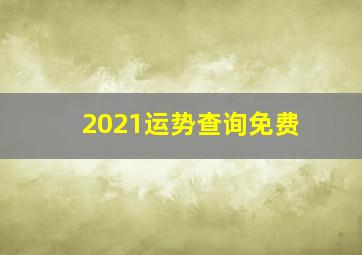 2021运势查询免费